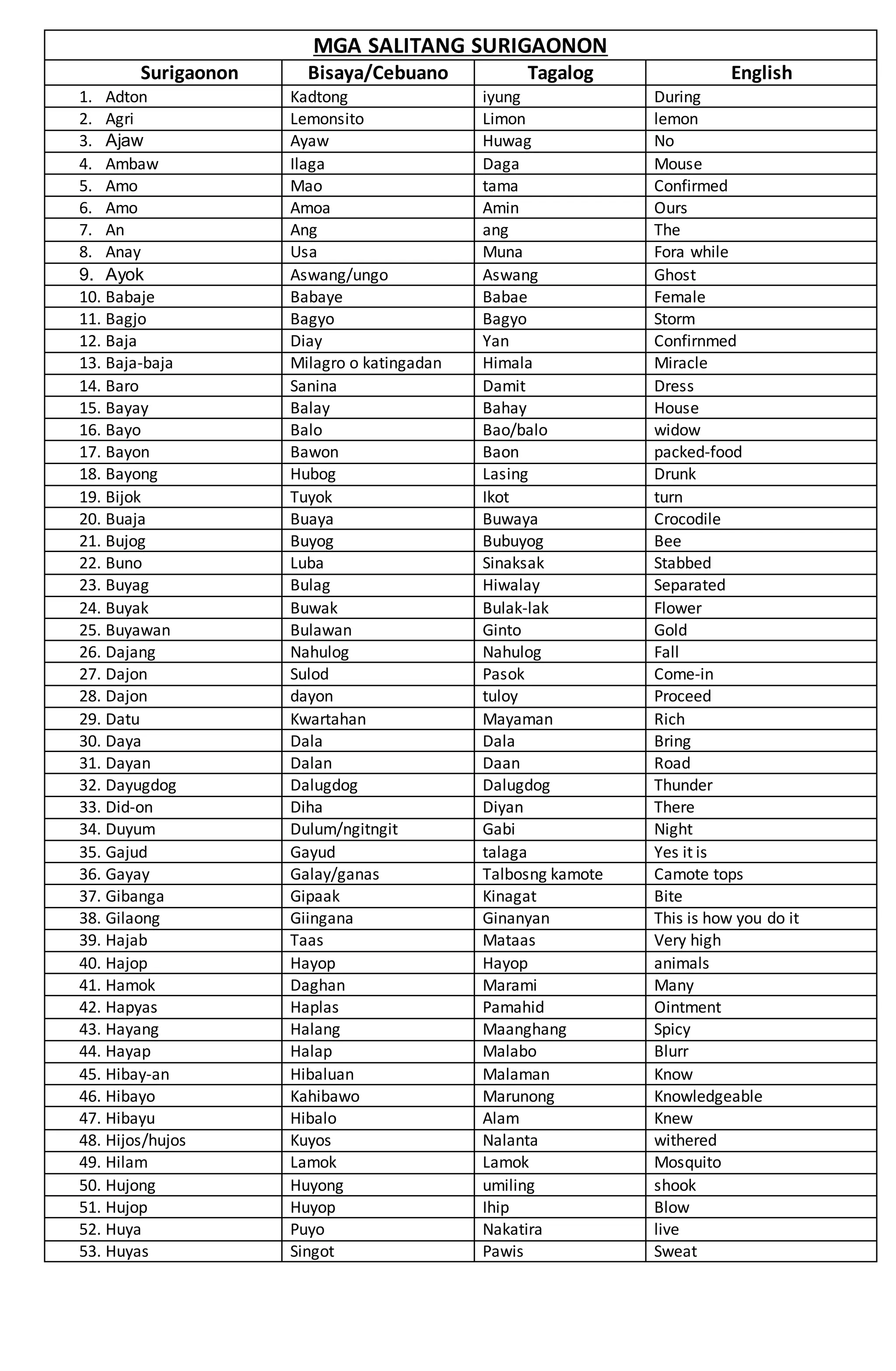 MGA SALITANG SURIGAONON

| Surigaonon | Bisaya/Cebuano | Tagalog | English |
|---|---|---|---|
| 1. Adton | Kadtong | iyung | During |
| 2. Agri | Lemonsito | Limon | lemon |
| 3. Ajaw | Ayaw | Huwag | No |
| 4. Ambaw | Ilaga | Daga | Mouse |
| 5. Amo | Mao | tama | Confirmed |
| 6. Amo | Amoa | Amin | Ours |
| 7. An | Ang | ang | The |
| 8. Anay | Usa | Muna | Fora while |
| 9. Ayok | Aswang/ungo | Aswang | Ghost |
| 10. Babaje | Babaye | Babae | Female |
| 11. Bagjo | Bagyo | Bagyo | Storm |
| 12. Baja | Diay | Yan | Confirnmed |
| 13. Baja-baja | Milagro o katingadan | Himala | Miracle |
| 14. Baro | Sanina | Damit | Dress |
| 15. Bayay | Balay | Bahay | House |
| 16. Bayo | Balo | Bao/balo | widow |
| 17. Bayon | Bawon | Baon | packed-food |
| 18. Bayong | Hubog | Lasing | Drunk |
| 19. Bijok | Tuyok | Ikot | turn |
| 20. Buaja | Buaya | Buwaya | Crocodile |
| 21. Bujog | Buyog | Bubuyog | Bee |
| 22. Buno | Luba | Sinaksak | Stabbed |
| 23. Buyag | Bulag | Hiwalay | Separated |
| 24. Buyak | Buwak | Bulak-lak | Flower |
| 25. Buyawan | Bulawan | Ginto | Gold |
| 26. Dajang | Nahulog | Nahulog | Fall |
| 27. Dajon | Sulod | Pasok | Come-in |
| 28. Dajon | dayon | tuloy | Proceed |
| 29. Datu | Kwartahan | Mayaman | Rich |
| 30. Daya | Dala | Dala | Bring |
| 31. Dayan | Dalan | Daan | Road |
| 32. Dayugdog | Dalugdog | Dalugdog | Thunder |
| 33. Did-on | Diha | Diyan | There |
| 34. Duyum | Dulum/ngitngit | Gabi | Night |
| 35. Gajud | Gayud | talaga | Yes it is |
| 36. Gayay | Galay/ganas | Talbosng kamote | Camote tops |
| 37. Gibanga | Gipaak | Kinagat | Bite |
| 38. Gilaong | Giingana | Ginanyan | This is how you do it |
| 39. Hajab | Taas | Mataas | Very high |
| 40. Hajop | Hayop | Hayop | animals |
| 41. Hamok | Daghan | Marami | Many |
| 42. Hapyas | Haplas | Pamahid | Ointment |
| 43. Hayang | Halang | Maanghang | Spicy |
| 44. Hayap | Halap | Malabo | Blurr |
| 45. Hibay-an | Hibaluan | Malaman | Know |
| 46. Hibayo | Kahibawo | Marunong | Knowledgeable |
| 47. Hibayu | Hibalo | Alam | Knew |
| 48. Hijos/hujos | Kuyos | Nalanta | withered |
| 49. Hilam | Lamok | Lamok | Mosquito |
| 50. Hujong | Huyong | umiling | shook |
| 51. Hujop | Huyop | Ihip | Blow |
| 52. Huya | Puyo | Nakatira | live |
| 53. Huyas | Singot | Pawis | Sweat |